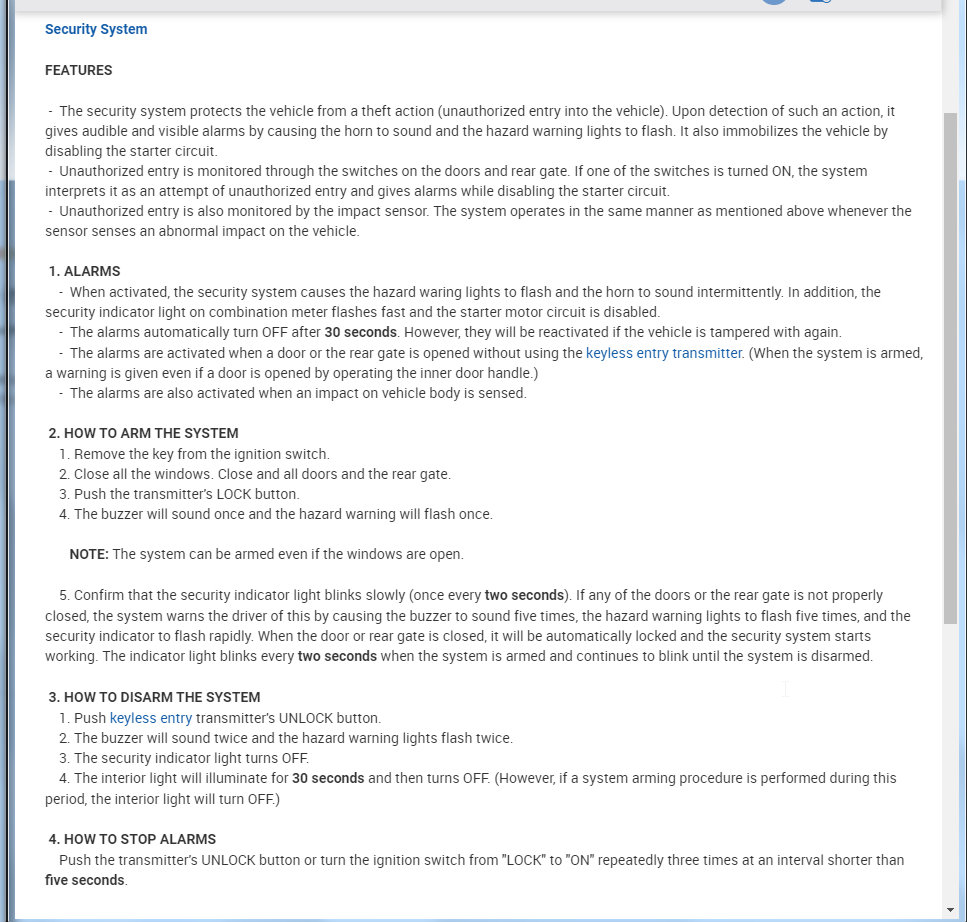 Security System

FEATURES

- The security system protects the vehicle from a theft action (unauthorized entry into the vehicle). Upon detection of such an action, it gives audible and visible alarms by causing the horn to sound and the hazard warning lights to flash. It also immobilizes the vehicle by disabling the starter circuit.
- Unauthorized entry is monitored through the switches on the doors and rear gate. If one of the switches is turned ON, the system interprets it as an attempt of unauthorized entry and gives alarms while disabling the starter circuit.
- Unauthorized entry is also monitored by the impact sensor. The system operates in the same manner as mentioned above whenever the sensor senses an abnormal impact on the vehicle.

1. ALARMS
- When activated, the security system causes the hazard waring lights to flash and the horn to sound intermittently. In addition, the security indicator light on combination meter flashes fast and the starter motor circuit is disabled.
- The alarms automatically turn OFF after 30 seconds. However, they will be reactivated if the vehicle is tampered with again.
- The alarms are activated when a door or the rear gate is opened without using the keyless entry transmitter. (When the system is armed, a warning is given even if a door is opened by operating the inner door handle.)
- The alarms are also activated when an impact on vehicle body is sensed.

2. HOW TO ARM THE SYSTEM
1. Remove the key from the ignition switch.
2. Close all the windows. Close and all doors and the rear gate.
3. Push the transmitter's LOCK button.
4. The buzzer will sound once and the hazard warning will flash once.

NOTE: The system can be armed even if the windows are open.

5. Confirm that the security indicator light blinks slowly (once every two seconds). If any of the doors or the rear gate is not properly closed, the system warns the driver of this by causing the buzzer to sound five times, the hazard warning lights to flash five times, and the security indicator to flash rapidly. When the door or rear gate is closed, it will be automatically locked and the security system starts working. The indicator light blinks every two seconds when the system is armed and continues to blink until the system is disarmed.

3. HOW TO DISARM THE SYSTEM
1. Push keyless entry transmitter's UNLOCK button.
2. The buzzer will sound twice and the hazard warning lights flash twice.
3. The security indicator light turns OFF.
4. The interior light will illuminate for 30 seconds and then turns OFF. (However, if a system arming procedure is performed during this period, the interior light will turn OFF.)

4. HOW TO STOP ALARMS
Push the transmitter's UNLOCK button or turn the ignition switch from "LOCK" to "ON" repeatedly three times at an interval shorter than five seconds.